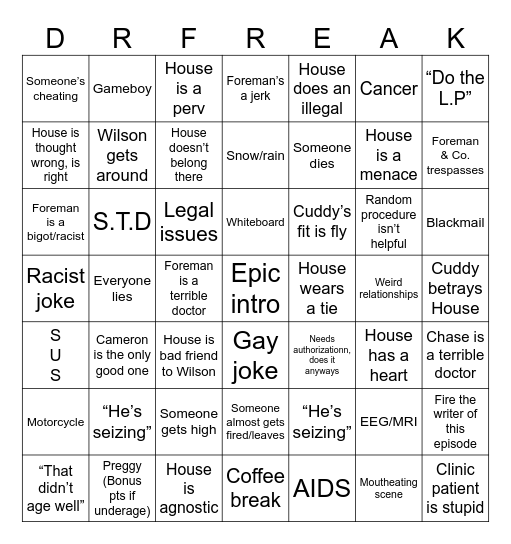 | D | R | F | R | E | A | K |
|---|---|---|---|---|---|---|
| Someone's cheating | Gameboy | House is a perv | Foreman's a jerk | House does an illegal | Cancer | "Do the L.P" |
| House is thought wrong, is right | Wilson gets around | House doesn't belong there | Snow/rain | Someone dies | House is a menace | Foreman & Co. trespasses |
| Foreman is a bigot/racist | S.T.D | Legal issues | Whiteboard | Cuddy's fit is fly | Random procedure isn't helpful | Blackmail |
| Racist joke | Everyone lies | Foreman is a terrible doctor | Epic intro | House wears a tie | Weird relationships | Cuddy betrays House |
| S U S | Cameron is the only good one | House is bad friend to Wilson | Gay joke | Needs authorizationn, does it anyways | House has a heart | Chase is a terrible doctor |
| Motorcycle | "He's seizing" | Someone gets high | Someone almost gets fired/leaves | "He's seizing" | EEG/MRI | Fire the writer of this episode |
| "That didn't age well" | Preggy (Bonus pts if underage) | House is agnostic | Coffee break | AIDS | Moutheating scene | Clinic patient is stupid |